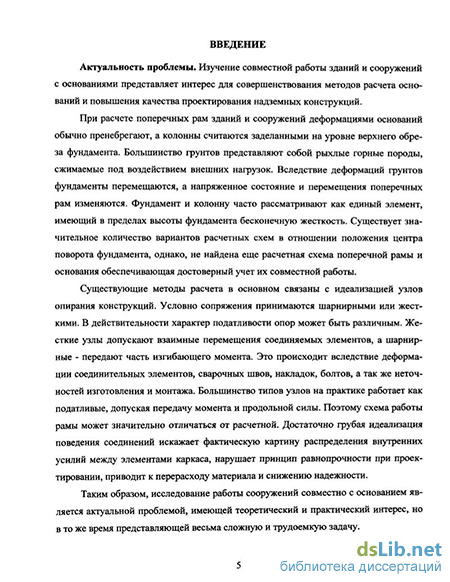 ВВЕДЕНИЕ

Актуальность проблемы. Изучение совместной работы зданий и сооружений с основаниями представляет интерес для совершенствования методов расчета оснований и повышения качества проектирования надземных конструкций.

При расчете поперечных рам зданий и сооружений деформациями оснований обычно пренебрегают, а колонны считаются заделанными на уровне верхнего обреза фундамента. Большинство грунтов представляют собой рыхлые горные породы, сжимаемые под воздействием внешних нагрузок. Вследствие деформаций грунтов фундаменты перемещаются, а напряженное состояние и перемещения поперечных рам изменяются. Фундамент и колонну часто рассматривают как единый элемент, имеющий в пределах высоты фундамента бесконечную жесткость. Существует значительное количество вариантов расчетных схем в отношении положения центра поворота фундамента, однако, не найдена еще расчетная схема поперечной рамы и основания обеспечивающая достоверный учет их совместной работы.

Существующие методы расчета в основном связаны с идеализацией узлов опирания конструкций. Условно сопряжения принимаются шарнирными или жесткими. В действительности характер податливости опор может быть различным. Жесткие узлы допускают взаимные перемещения соединяемых элементов, а шарнирные - передают часть изгибающего момента. Это происходит вследствие деформации соединительных элементов, сварочных швов, накладок, болтов, а так же неточностей изготовления и монтажа. Большинство типов узлов на практике работает как податливые, допуская передачу момента и продольной силы. Поэтому схема работы рамы может значительно отличаться от расчетной. Достаточно грубая идеализация поведения соединений искажает фактическую картину распределения внутренних усилий между элементами каркаса, нарушает принцип равнопрочности при проектировании, приводит к перерасходу материала и снижению надежности.

Таким образом, исследование работы сооружений совместно с основанием является актуальной проблемой, имеющей теоретический и практический интерес, но в то же время представляющей весьма сложную и трудоемкую задачу.

5

dsLib.net
библиотека диссертаций